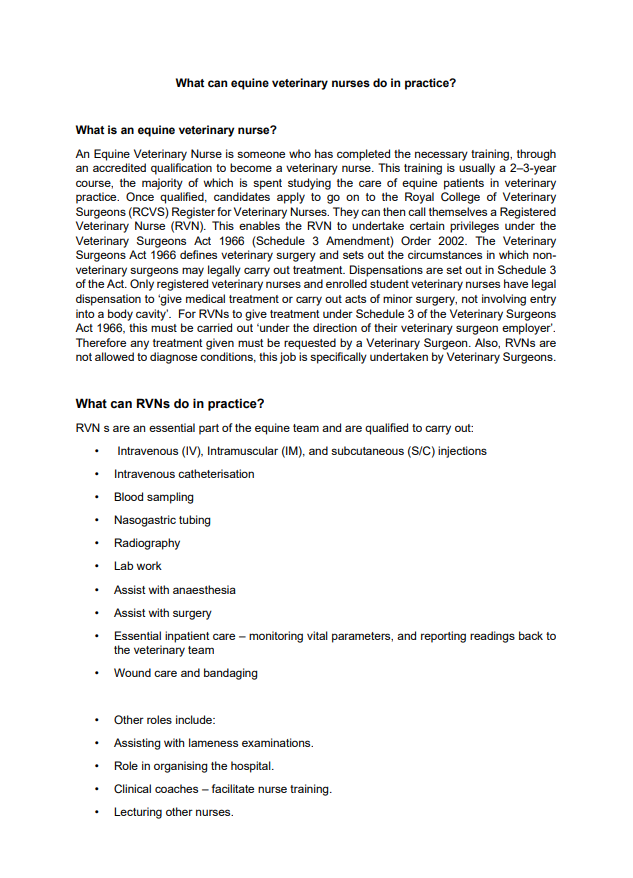 What can equine veterinary nurses do in practice?

What is an equine veterinary nurse?

An Equine Veterinary Nurse is someone who has completed the necessary training, through an accredited qualification to become a veterinary nurse. This training is usually a 2–3-year course, the majority of which is spent studying the care of equine patients in veterinary practice. Once qualified, candidates apply to go on to the Royal College of Veterinary Surgeons (RCVS) Register for Veterinary Nurses. They can then call themselves a Registered Veterinary Nurse (RVN). This enables the RVN to undertake certain privileges under the Veterinary Surgeons Act 1966 (Schedule 3 Amendment) Order 2002. The Veterinary Surgeons Act 1966 defines veterinary surgery and sets out the circumstances in which non-veterinary surgeons may legally carry out treatment. Dispensations are set out in Schedule 3 of the Act. Only registered veterinary nurses and enrolled student veterinary nurses have legal dispensation to 'give medical treatment or carry out acts of minor surgery, not involving entry into a body cavity'. For RVNs to give treatment under Schedule 3 of the Veterinary Surgeons Act 1966, this must be carried out 'under the direction of their veterinary surgeon employer'. Therefore any treatment given must be requested by a Veterinary Surgeon. Also, RVNs are not allowed to diagnose conditions, this job is specifically undertaken by Veterinary Surgeons.

What can RVNs do in practice?

RVN s are an essential part of the equine team and are qualified to carry out:

• Intravenous (IV), Intramuscular (IM), and subcutaneous (S/C) injections
• Intravenous catheterisation
• Blood sampling
• Nasogastric tubing
• Radiography
• Lab work
• Assist with anaesthesia
• Assist with surgery
• Essential inpatient care – monitoring vital parameters, and reporting readings back to the veterinary team
• Wound care and bandaging

• Other roles include:
• Assisting with lameness examinations.
• Role in organising the hospital.
• Clinical coaches – facilitate nurse training.
• Lecturing other nurses.